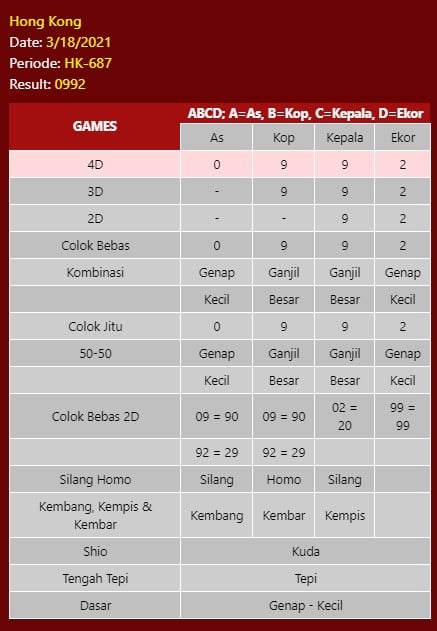 Hong Kong
Date: 3/18/2021
Periode: HK-687
Result: 0992

| GAMES | ABCD; A=As, B=Kop, C=Kepala, D=Ekor | | | |
|---|---|---|---|---|
| | As | Kop | Kepala | Ekor |
| 4D | 0 | 9 | 9 | 2 |
| 3D | - | 9 | 9 | 2 |
| 2D | - | - | 9 | 2 |
| Colok Bebas | 0 | 9 | 9 | 2 |
| Kombinasi | Genap | Ganjil | Ganjil | Genap |
| | Kecil | Besar | Besar | Kecil |
| Colok Jitu | 0 | 9 | 9 | 2 |
| 50-50 | Genap | Ganjil | Ganjil | Genap |
| | Kecil | Besar | Besar | Kecil |
| Colok Bebas 2D | 09 = 90 | 09 = 90 | 02 = 20 | 99 = 99 |
| | 92 = 29 | 92 = 29 | | |
| Silang Homo | Silang | Homo | Silang | |
| Kembang, Kempis & Kembar | Kembang | Kembar | Kempis | |
| Shio | Kuda | | | |
| Tengah Tepi | Tepi | | | |
| Dasar | Genap - Kecil | | | |